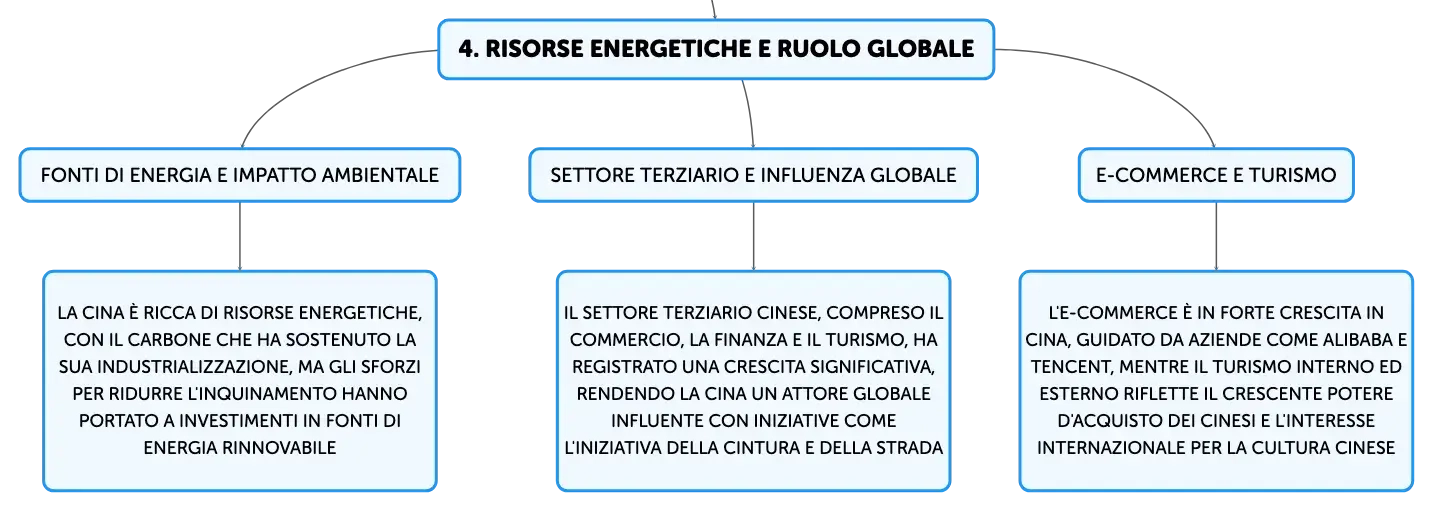 4. RISORSE ENERGETICHE E RUOLO GLOBALE

FONTI DI ENERGIA E IMPATTO AMBIENTALE

LA CINA È RICCA DI RISORSE ENERGETICHE, CON IL CARBONE CHE HA SOSTENUTO LA SUA INDUSTRIALIZZAZIONE, MA GLI SFORZI PER RIDURRE L'INQUINAMENTO HANNO PORTATO A INVESTIMENTI IN FONTI DI ENERGIA RINNOVABILE

SETTORE TERZIARIO E INFLUENZA GLOBALE

IL SETTORE TERZIARIO CINESE, COMPRESO IL COMMERCIO, LA FINANZA E IL TURISMO, HA REGISTRATO UNA CRESCITA SIGNIFICATIVA, RENDENDO LA CINA UN ATTORE GLOBALE INFLUENTE CON INIZIATIVE COME L'INIZIATIVA DELLA CINTURA E DELLA STRADA

E-COMMERCE E TURISMO

L'E-COMMERCE È IN FORTE CRESCITA IN CINA, GUIDATO DA AZIENDE COME ALIBABA E TENCENT, MENTRE IL TURISMO INTERNO ED ESTERNO RIFLETTE IL CRESCENTE POTERE D'ACQUISTO DEI CINESI E L'INTERESSE INTERNAZIONALE PER LA CULTURA CINESE